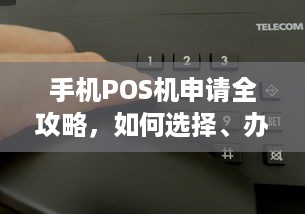 TELECOM

1 2 3

手机POS机申请全攻略，如何选择、办

9 SET

#